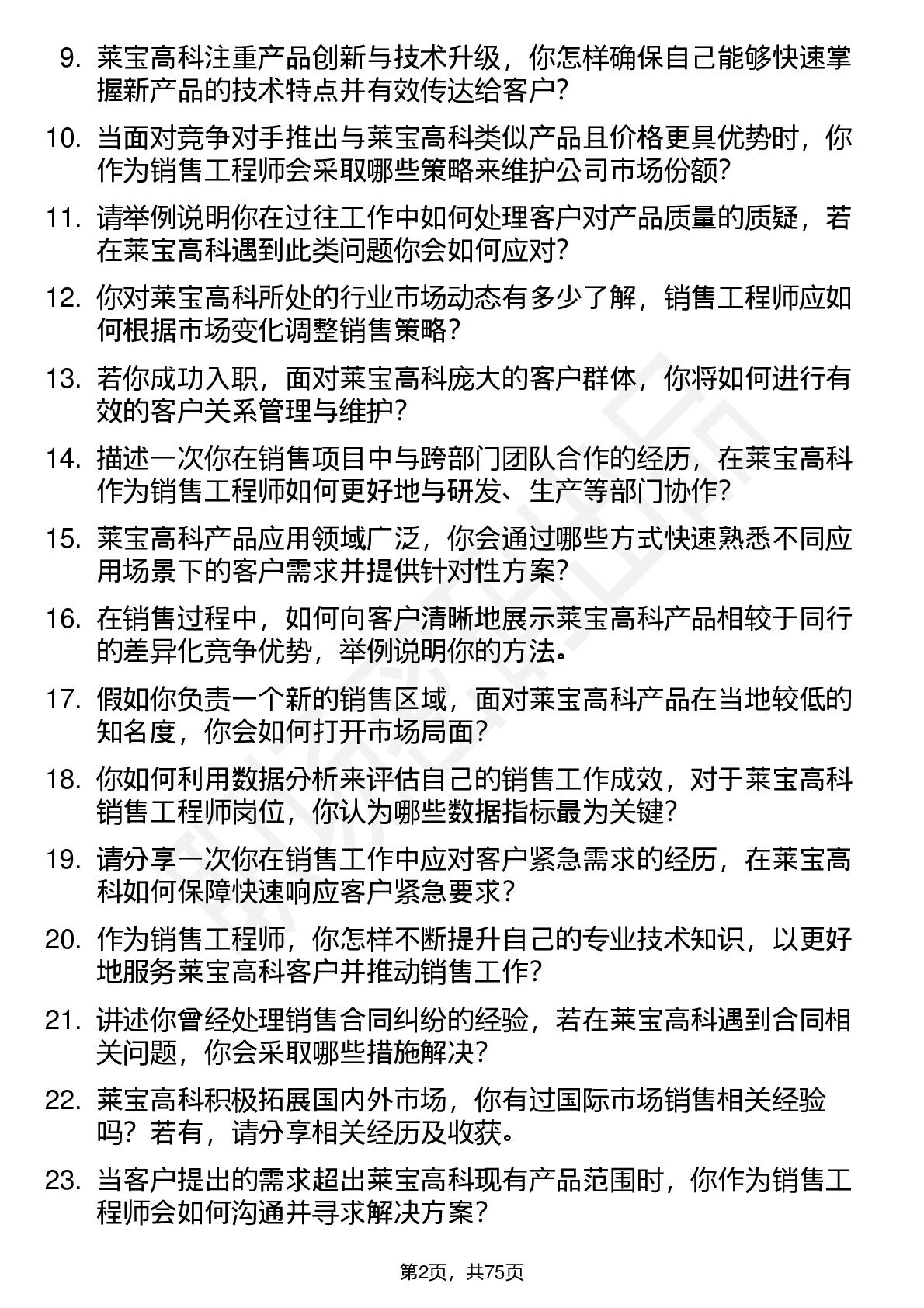 9. 莱宝高科注重产品创新与技术升级，你怎样确保自己能够快速掌握新产品的技术特点并有效传达给客户？

10. 当面对竞争对手推出与莱宝高科类似产品且价格更具优势时，你作为销售工程师会采取哪些策略来维护公司市场份额？

11. 请举例说明你在过往工作中如何处理客户对产品质量的质疑，若在莱宝高科遇到此类问题你会如何应对？

12. 你对莱宝高科所处的行业市场动态有多少了解，销售工程师应如何根据市场变化调整销售策略？

13. 若你成功入职，面对莱宝高科庞大的客户群体，你将如何进行有效的客户关系管理与维护？

14. 描述一次你在销售项目中与跨部门团队合作的经历，在莱宝高科作为销售工程师如何更好地与研发、生产等部门协作？

15. 莱宝高科产品应用领域广泛，你会通过哪些方式快速熟悉不同应用场景下的客户需求并提供针对性方案？

16. 在销售过程中，如何向客户清晰地展示莱宝高科产品相较于同行的差异化竞争优势，举例说明你的方法。

17. 假如你负责一个新的销售区域，面对莱宝高科产品在当地较低的知名度，你会如何打开市场局面？

18. 你如何利用数据分析来评估自己的销售工作成效，对于莱宝高科销售工程师岗位，你认为哪些数据指标最为关键？

19. 请分享一次你在销售工作中应对客户紧急需求的经历，在莱宝高科如何保障快速响应客户紧急要求？

20. 作为销售工程师，你怎样不断提升自己的专业技术知识，以更好地服务莱宝高科客户并推动销售工作？

21. 讲述你曾经处理销售合同纠纷的经验，若在莱宝高科遇到合同相关问题，你会采取哪些措施解决？

22. 莱宝高科积极拓展国内外市场，你有过国际市场销售相关经验吗？若有，请分享相关经历及收获。

23. 当客户提出的需求超出莱宝高科现有产品范围时，你作为销售工程师会如何沟通并寻求解决方案？

第2页，共75页